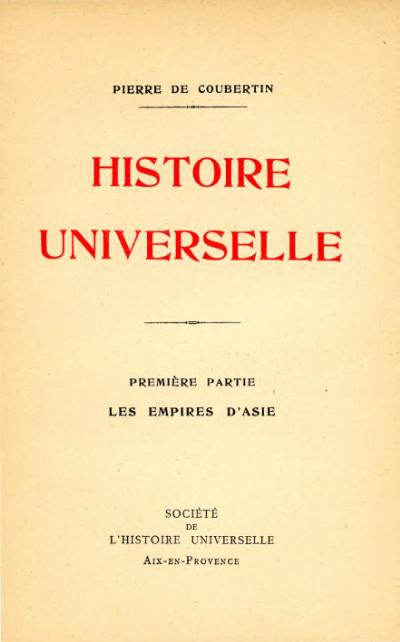 PIERRE DE COUBERTIN

HISTOIRE
UNIVERSELLE

PREMIÈRE PARTIE
LES EMPIRES D'ASIE

SOCIÉTÉ
DE
L'HISTOIRE UNIVERSELLE
AIX-EN-PROVENCE